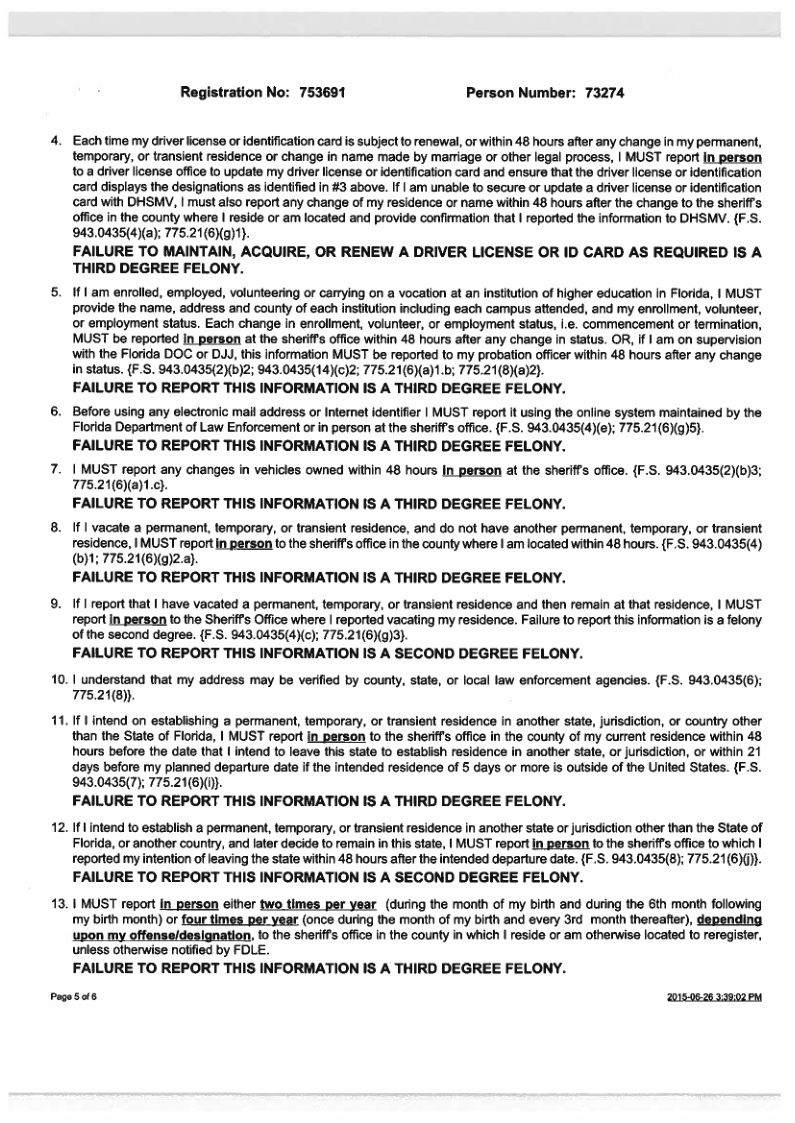 Registration No: 753691 Person Number: 73274

4. Each time my driver license or identification card is subject to renewal, or within 48 hours after any change in my permanent, temporary, or transient residence or change in name made by marriage or other legal process, I MUST report in person to a driver license office to update my driver license or identification card and ensure that the driver license or identification card displays the designations as identified in #3 above. If I am unable to secure or update a driver license or identification card with DHSMV, I must also report any change of my residence or name within 48 hours after the change to the sheriff's office in the county where I reside or am located and provide confirmation that I reported the information to DHSMV. {F.S. 943.0435(4)(a); 775.21(6)(g)1}.

FAILURE TO MAINTAIN, ACQUIRE, OR RENEW A DRIVER LICENSE OR ID CARD AS REQUIRED IS A THIRD DEGREE FELONY.

5. If I am enrolled, employed, volunteering or carrying on a vocation at an institution of higher education in Florida, I MUST provide the name, address and county of each institution including each campus attended, and my enrollment, volunteer, or employment status. Each change in enrollment, volunteer, or employment status, i.e. commencement or termination, MUST be reported in person at the sheriff's office within 48 hours after any change in status. OR, if I am on supervision with the Florida DOC or DJJ, this information MUST be reported to my probation officer within 48 hours after any change in status. {F.S. 943.0435(2)(b)2; 943.0435(14)(c)2; 775.21(6)(a)1.b; 775.21(8)(a)2}.

FAILURE TO REPORT THIS INFORMATION IS A THIRD DEGREE FELONY.

6. Before using any electronic mail address or Internet identifier I MUST report it using the online system maintained by the Florida Department of Law Enforcement or in person at the sheriff's office. {F.S. 943.0435(4)(e); 775.21(6)(g)5}.

FAILURE TO REPORT THIS INFORMATION IS A THIRD DEGREE FELONY.

7. I MUST report any changes in vehicles owned within 48 hours in person at the sheriff's office. {F.S. 943.0435(2)(b)3; 775.21(6)(a)1.c}.

FAILURE TO REPORT THIS INFORMATION IS A THIRD DEGREE FELONY.

8. If I vacate a permanent, temporary, or transient residence, and do not have another permanent, temporary, or transient residence, I MUST report in person to the sheriff's office in the county where I am located within 48 hours. {F.S. 943.0435(4)(b)1; 775.21(6)(g)2.a}.

FAILURE TO REPORT THIS INFORMATION IS A THIRD DEGREE FELONY.

9. If I report that I have vacated a permanent, temporary, or transient residence and then remain at that residence, I MUST report in person to the Sheriff's Office where I reported vacating my residence. Failure to report this information is a felony of the second degree. {F.S. 943.0435(4)(c); 775.21(6)(g)3}.

FAILURE TO REPORT THIS INFORMATION IS A SECOND DEGREE FELONY.

10. I understand that my address may be verified by county, state, or local law enforcement agencies. {F.S. 943.0435(6); 775.21(8)}.

11. If I intend on establishing a permanent, temporary, or transient residence in another state, jurisdiction, or country other than the State of Florida, I MUST report in person to the sheriff's office in the county of my current residence within 48 hours before the date that I intend to leave this state to establish residence in another state, or jurisdiction, or within 21 days before my planned departure date if the intended residence of 5 days or more is outside of the United States. {F.S. 943.0435(7); 775.21(6)(i)}.

FAILURE TO REPORT THIS INFORMATION IS A THIRD DEGREE FELONY.

12. If I intend to establish a permanent, temporary, or transient residence in another state or jurisdiction other than the State of Florida, or another country, and later decide to remain in this state, I MUST report in person to the sheriff's office to which I reported my intention of leaving the state within 48 hours after the intended departure date. {F.S. 943.0435(8); 775.21(6)(j)}.

FAILURE TO REPORT THIS INFORMATION IS A SECOND DEGREE FELONY.

13. I MUST report in person either two times per year (during the month of my birth and during the 6th month following my birth month) or four times per year (once during the month of my birth and every 3rd month thereafter), depending upon my offense/designation, to the sheriff's office in the county in which I reside or am otherwise located to reregister, unless otherwise notified by FDLE.

FAILURE TO REPORT THIS INFORMATION IS A THIRD DEGREE FELONY.

Page 5 of 6

2015-06-26 3:39:02 PM